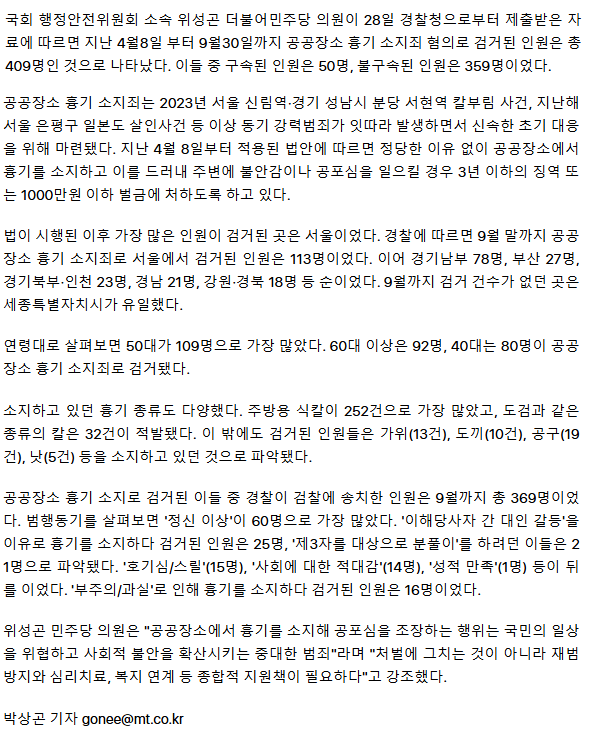 국회 행정안전위원회 소속 위성곤 더불어민주당 의원이 28일 경찰청으로부터 제출받은 자료에 따르면 지난 4월8일 부터 9월30일까지 공공장소 흉기 소지죄 혐의로 검거된 인원은 총 409명인 것으로 나타났다. 이들 중 구속된 인원은 50명, 불구속된 인원은 359명이었다.

공공장소 흉기 소지죄는 2023년 서울 신림역·경기 성남시 분당 서현역 칼부림 사건, 지난해 서울 은평구 일본도 살인사건 등 이상 동기 강력범죄가 잇따라 발생하면서 신속한 초기 대응을 위해 마련됐다. 지난 4월 8일부터 적용된 법안에 따르면 정당한 이유 없이 공공장소에서 흉기를 소지하고 이를 드러내 주변에 불안감이나 공포심을 일으킬 경우 3년 이하의 징역 또는 1000만원 이하 벌금에 처하도록 하고 있다.

법이 시행된 이후 가장 많은 인원이 검거된 곳은 서울이었다. 경찰에 따르면 9월 말까지 공공장소 흉기 소지죄로 서울에서 검거된 인원은 113명이었다. 이어 경기남부 78명, 부산 27명, 경기북부·인천 23명, 경남 21명, 강원·경북 18명 등 순이었다. 9월까지 검거 건수가 없던 곳은 세종특별자치시가 유일했다.

연령대로 살펴보면 50대가 109명으로 가장 많았다. 60대 이상은 92명, 40대는 80명이 공공장소 흉기 소지죄로 검거됐다.

소지하고 있던 흉기 종류도 다양했다. 주방용 식칼이 252건으로 가장 많았고, 도검과 같은 종류의 칼은 32건이 적발됐다. 이 밖에도 검거된 인원들은 가위(13건), 도끼(10건), 공구(19건), 낫(5건) 등을 소지하고 있던 것으로 파악됐다.

공공장소 흉기 소지로 검거된 이들 중 경찰이 검찰에 송치한 인원은 9월까지 총 369명이었다. 범행동기를 살펴보면 '정신 이상'이 60명으로 가장 많았다. '이해당사자 간 대인 갈등'을 이유로 흉기를 소지하다 검거된 인원은 25명, '제3자를 대상으로 분풀이'를 하려던 이들은 21명으로 파악됐다. '호기심/스릴'(15명), '사회에 대한 적대감'(14명), '성적 만족'(1명) 등이 뒤를 이었다. '부주의/과실'로 인해 흉기를 소지하다 검거된 인원은 16명이었다.

위성곤 민주당 의원은 "공공장소에서 흉기를 소지해 공포심을 조장하는 행위는 국민의 일상을 위협하고 사회적 불안을 확산시키는 중대한 범죄"라며 "처벌에 그치는 것이 아니라 재범 방지와 심리치료, 복지 연계 등 종합적 지원책이 필요하다"고 강조했다.

박상곤 기자 gonee@mt.co.kr